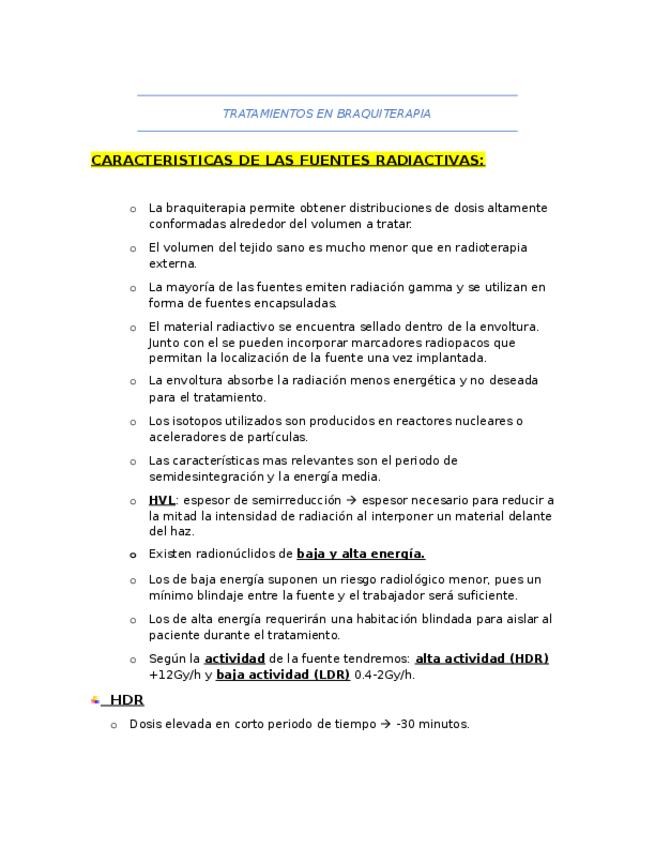 TRATAMIENTOS EN BRAQUITERAPIA

CARACTERISTICAS DE LAS FUENTES RADIACTIVAS:

o La braquiterapia permite obtener distribuciones de dosis altamente conformadas alrededor del volumen a tratar.

o El volumen del tejido sano es mucho menor que en radioterapia externa.

o La mayoría de las fuentes emiten radiación gamma y se utilizan en forma de fuentes encapsuladas.

o El material radiactivo se encuentra sellado dentro de la envoltura. Junto con el se pueden incorporar marcadores radiopacos que permitan la localización de la fuente una vez implantada.

o La envoltura absorbe la radiación menos energética y no deseada para el tratamiento.

o Los isotopos utilizados son producidos en reactores nucleares o aceleradores de partículas.

o Las características mas relevantes son el periodo de semidesintegración y la energía media.

o HVL: espesor de semirreducción → espesor necesario para reducir a la mitad la intensidad de radiación al interponer un material delante del haz.

o Existen radionúclidos de baja y alta energía.

o Los de baja energía suponen un riesgo radiológico menor, pues un mínimo blindaje entre la fuente y el trabajador será suficiente.

o Los de alta energía requerirán una habitación blindada para aislar al paciente durante el tratamiento.

o Según la actividad de la fuente tendremos: alta actividad (HDR) +12Gy/h y baja actividad (LDR) 0.4-2Gy/h.

HDR

o Dosis elevada en corto periodo de tiempo → -30 minutos.